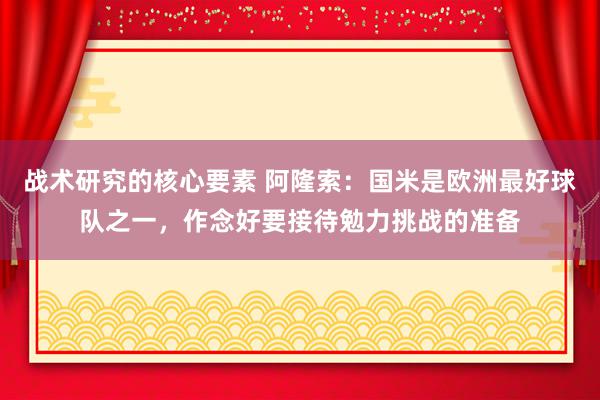 战术研究的核心要素 阿隆索：国米是欧洲最好球队之一，作念好要接待勉力挑战的准备